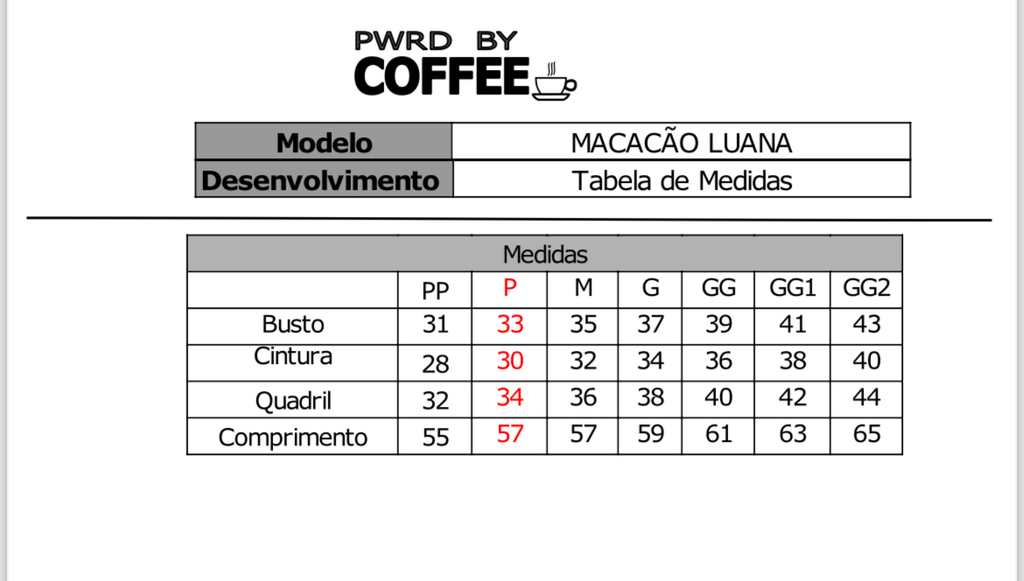 PWRD BY
COFFEE

| Modelo | MACACÃO LUANA |
|---|---|
| Desenvolvimento | Tabela de Medidas |

| Medidas | | | | | | | |
|---|---|---|---|---|---|---|---|
| | PP | P | M | G | GG | GG1 | GG2 |
| Busto | 31 | 33 | 35 | 37 | 39 | 41 | 43 |
| Cintura | 28 | 30 | 32 | 34 | 36 | 38 | 40 |
| Quadril | 32 | 34 | 36 | 38 | 40 | 42 | 44 |
| Comprimento | 55 | 57 | 57 | 59 | 61 | 63 | 65 |